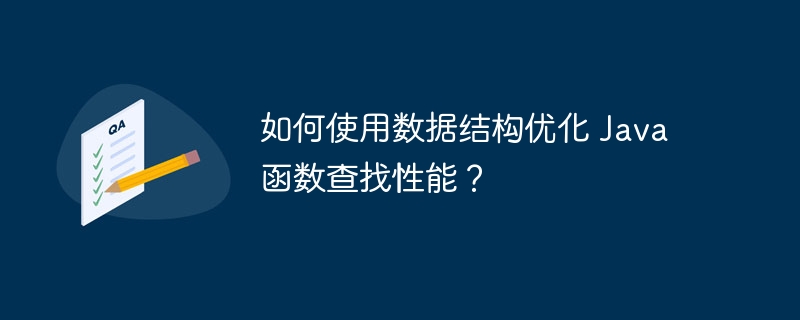 QA

如何使用数据结构优化 Java 函数查找性能？